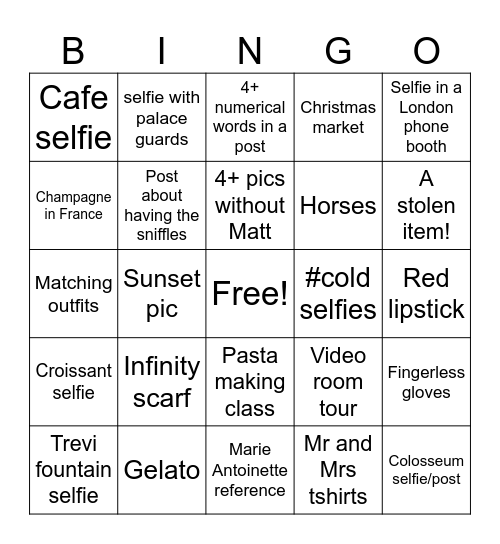 | B | I | N | G | O |
|---|---|---|---|---|
| Cafe selfie | selfie with palace guards | 4+ numerical words in a post | Christmas market | Selfie in a London phone booth |
| Champagne in France | Post about having the sniffles | 4+ pics without Matt | Horses | A stolen item! |
| Matching outfits | Sunset pic | Free! | #cold selfies | Red lipstick |
| Croissant selfie | Infinity scarf | Pasta making class | Video room tour | Fingerless gloves |
| Trevi fountain selfie | Gelato | Marie Antoinette reference | Mr and Mrs tshirts | Colosseum selfie/post |